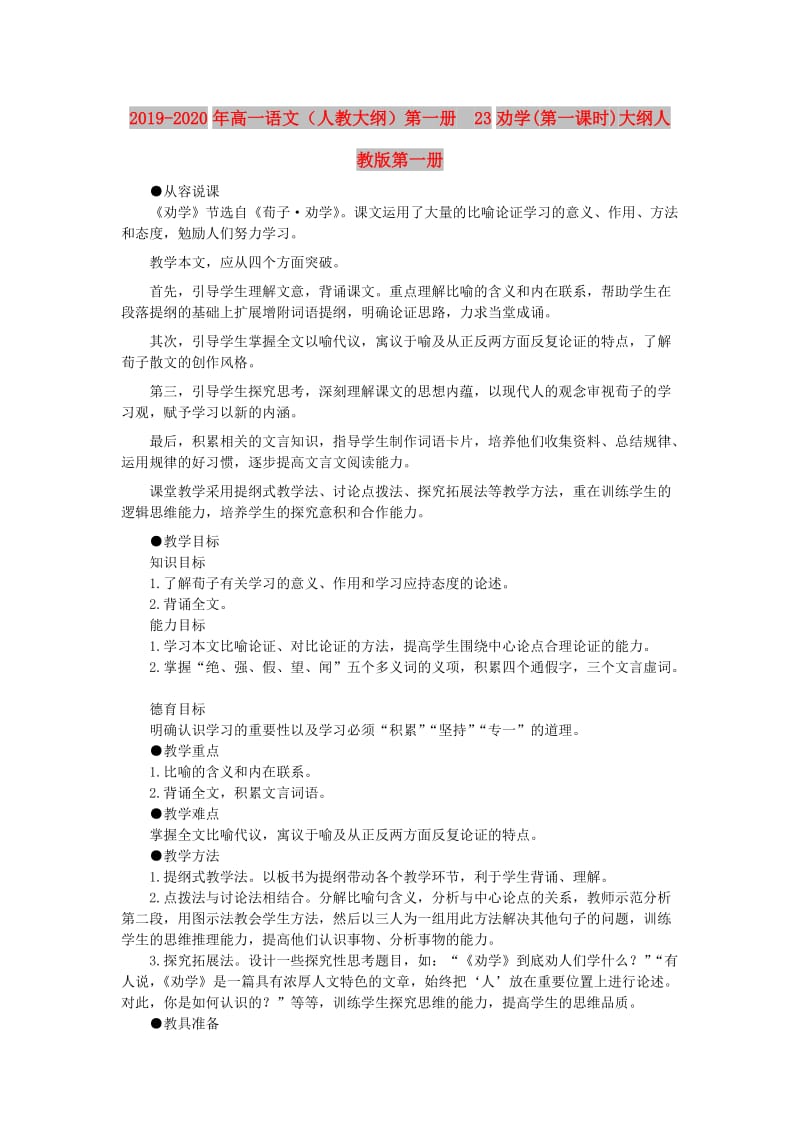 2019-2020年高一语文（人教大纲）第一册　23劝学(第一课时)大纲人教版第一册

●从容说课

《劝学》节选自《荀子·劝学》。课文运用了大量的比喻论证学习的意义、作用、方法和态度，勉励人们努力学习。

教学本文，应从四个方面突破。

首先，引导学生理解文意，背诵课文。重点理解比喻的含义和内在联系，帮助学生在段落提纲的基础上扩展增附词语提纲，明确论证思路，力求当堂成诵。

其次，引导学生掌握全文以喻代议，寓议于喻及从正反两方面反复论证的特点，了解荀子散文的创作风格。

第三，引导学生探究思考，深刻理解课文的思想内蕴，以现代人的观念审视荀子的学习观，赋予学习以新的内涵。

最后，积累相关的文言知识，指导学生制作词语卡片，培养他们收集资料、总结规律、运用规律的好习惯，逐步提高文言文阅读能力。

课堂教学采用提纲式教学法、讨论点拨法、探究拓展法等教学方法，重在训练学生的逻辑思维能力，培养学生的探究意积和合作能力。

●教学目标

知识目标

1.了解荀子有关学习的意义、作用和学习应持态度的论述。

2.背诵全文。

能力目标

1.学习本文比喻论证、对比论证的方法，提高学生围绕中心论点合理论证的能力。

2.掌握“绝、强、假、望、闻”五个多义词的义项，积累四个通假字，三个文言虚词。

德育目标

明确认识学习的重要性以及学习必须“积累”“坚持”“专一”的道理。

●教学重点

1.比喻的含义和内在联系。

2.背诵全文，积累文言词语。

●教学难点

掌握全文比喻代议，寓议于喻及从正反两方面反复论证的特点。

●教学方法

1.提纲式教学法。以板书为提纲带动各个教学环节，利于学生背诵、理解。

2.点拨法与讨论法相结合。分解比喻句含义，分析与中心论点的关系，教师示范分析第二段，用图示法教会学生方法，然后以三人为一组用此方法解决其他句子的问题，训练学生的思维推理能力，提高他们认识事物、分析事物的能力。

3.探究拓展法。设计一些探究性思考题目，如：“《劝学》到底劝人们学什么？”“有人说，《劝学》是一篇具有浓厚人文特色的文章，始终把‘人’放在重要位置上进行论述。对此，你是如何认识的？”等等，训练学生探究思维的能力，提高学生的思维品质。

●教具准备